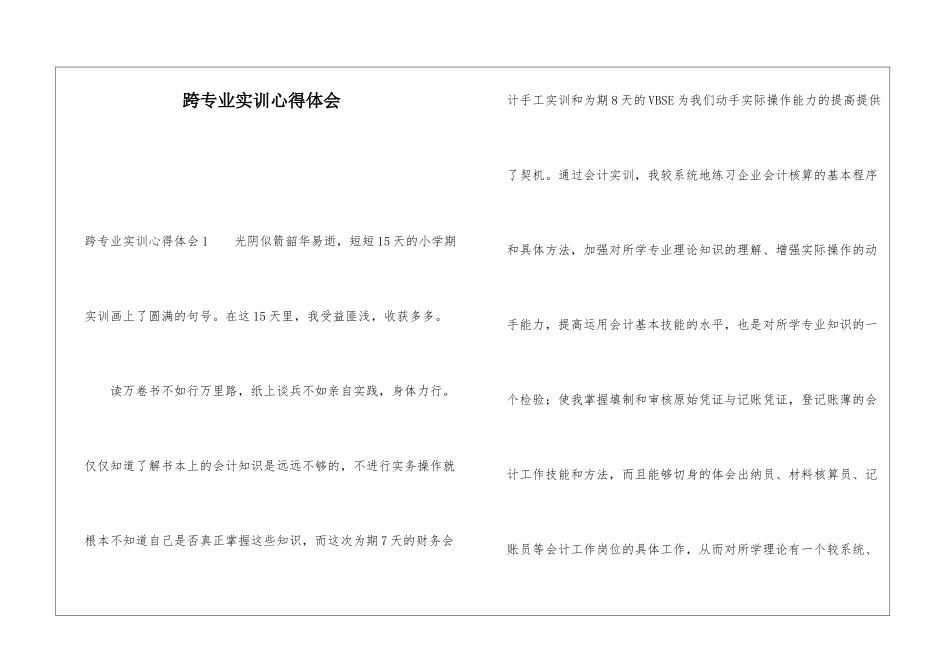 跨专业实训心得体会

跨专业实训心得体会1　光阴似箭韶华易逝，短短15天的小学期实训画上了圆满的句号。在这15天里，我受益匪浅，收获多多。

读万卷书不如行万里路，纸上谈兵不如亲自实践，身体力行。仅仅知道了解书本上的会计知识是远远不够的，不进行实务操作就根本不知道自己是否真正掌握这些知识，而这次为期7天的财务会计手工实训和为期8天的VBSE为我们动手实际操作能力的提高提供了契机。通过会计实训，我较系统地练习企业会计核算的基本程序和具体方法，加强对所学专业理论知识的理解、增强实际操作的动手能力，提高运用会计基本技能的水平，也是对所学专业知识的一个检验；使我掌握填制和审核原始凭证与记账凭证，登记账薄的会计工作技能和方法，而且能够切身的体会出纳员、材料核算员、记账员等会计工作岗位的具体工作，从而对所学理论有一个较系统、